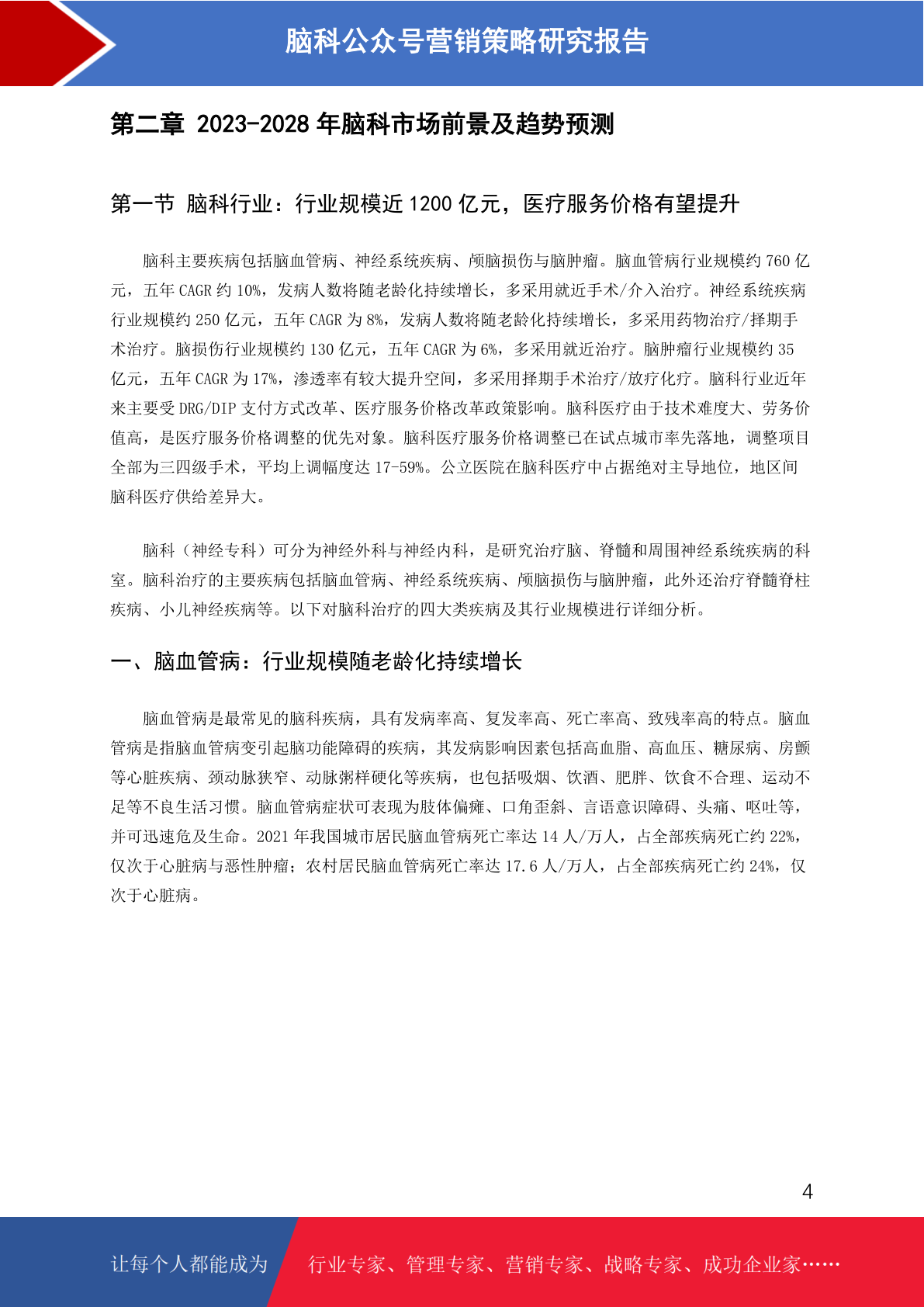 脑科公众号营销策略研究报告

第二章 2023-2028 年脑科市场前景及趋势预测

第一节 脑科行业：行业规模近 1200 亿元，医疗服务价格有望提升

脑科主要疾病包括脑血管病、神经系统疾病、颅脑损伤与脑肿瘤。脑血管病行业规模约 760 亿元，五年 CAGR 约 10%，发病人数将随老龄化持续增长，多采用就近手术/介入治疗。神经系统疾病行业规模约 250 亿元，五年 CAGR 为 8%，发病人数将随老龄化持续增长，多采用药物治疗/择期手术治疗。脑损伤行业规模约 130 亿元，五年 CAGR 为 6%，多采用就近治疗。脑肿瘤行业规模约 35 亿元，五年 CAGR 为 17%，渗透率有较大提升空间，多采用择期手术治疗/放疗化疗。脑科行业近年来主要受 DRG/DIP 支付方式改革、医疗服务价格改革政策影响。脑科医疗由于技术难度大、劳务价值高，是医疗服务价格调整的优先对象。脑科医疗服务价格调整已在试点城市率先落地，调整项目全部为三四级手术，平均上调幅度达 17-59%。公立医院在脑科医疗中占据绝对主导地位，地区间脑科医疗供给差异大。

脑科（神经专科）可分为神经外科与神经内科，是研究治疗脑、脊髓和周围神经系统疾病的科室。脑科治疗的主要疾病包括脑血管病、神经系统疾病、颅脑损伤与脑肿瘤，此外还治疗脊髓脊柱疾病、小儿神经疾病等。以下对脑科治疗的四大类疾病及其行业规模进行详细分析。

一、脑血管病：行业规模随老龄化持续增长

脑血管病是最常见的脑科疾病，具有发病率高、复发率高、死亡率高、致残率高的特点。脑血管病是指脑血管病变引起脑功能障碍的疾病，其发病影响因素包括高血脂、高血压、糖尿病、房颤等心脏疾病、颈动脉狭窄、动脉粥样硬化等疾病，也包括吸烟、饮酒、肥胖、饮食不合理、运动不足等不良生活习惯。脑血管病症状可表现为肢体偏瘫、口角歪斜、言语意识障碍、头痛、呕吐等，并可迅速危及生命。2021 年我国城市居民脑血管病死亡率达 14 人/万人，占全部疾病死亡约 22%，仅次于心脏病与恶性肿瘤；农村居民脑血管病死亡率达 17.6 人/万人，占全部疾病死亡约 24%，仅次于心脏病。

4

让每个人都能成为 行业专家、管理专家、营销专家、战略专家、成功企业家……